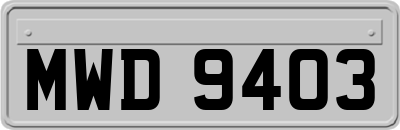 MWD 9403